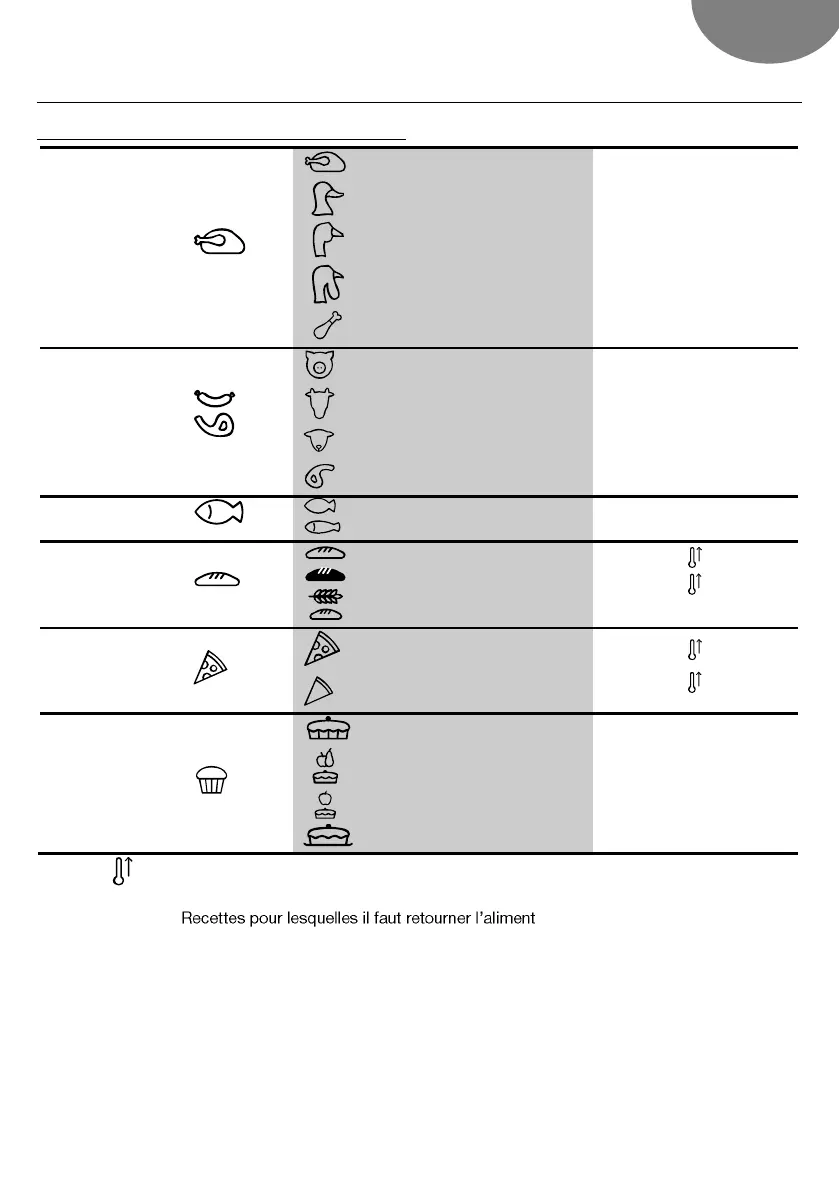 Recettes pour lesquelles il faut retourner l'aliment